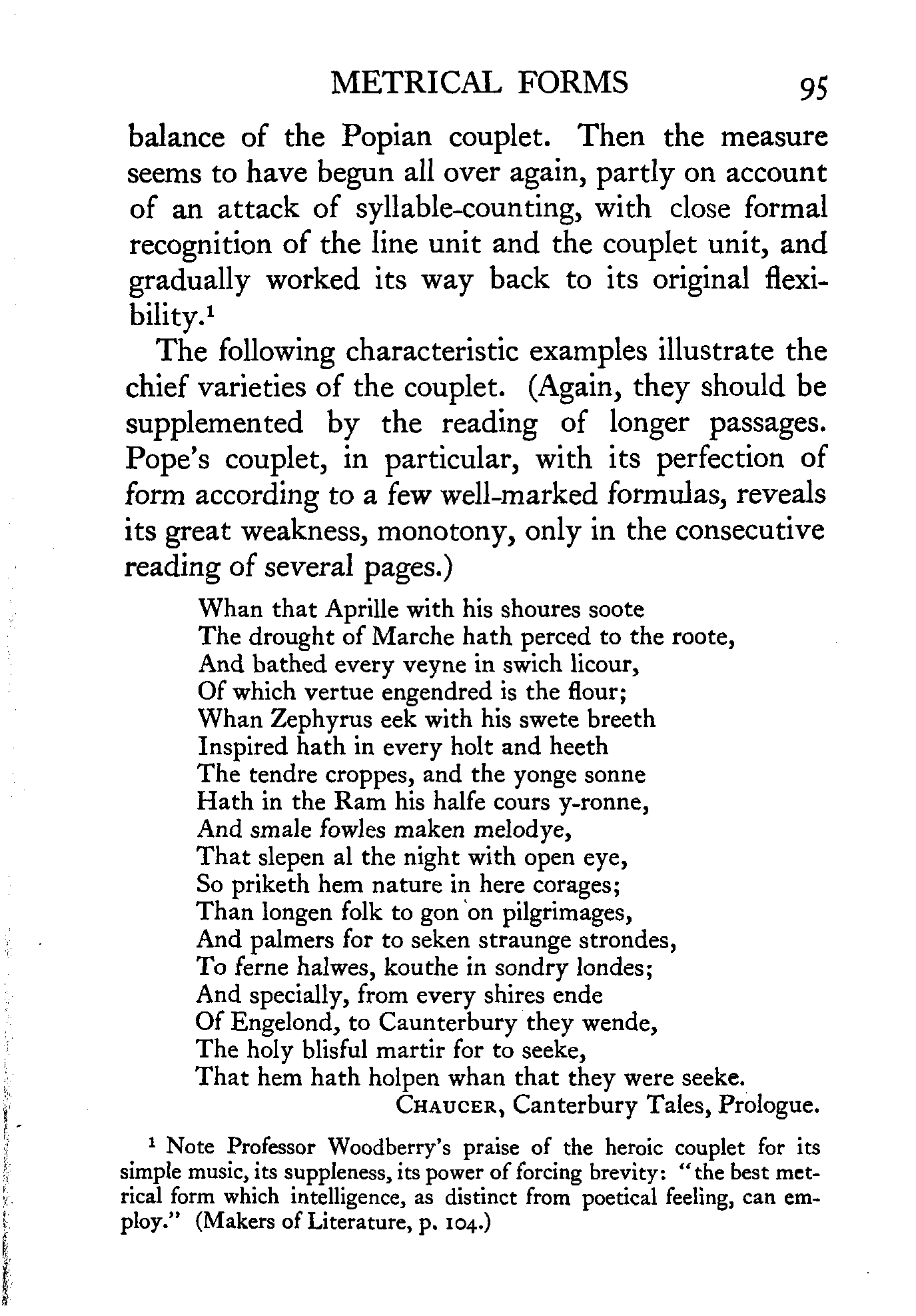 METRICAL FORMS 95

balance of the Popian couplet. Then the measure seems to have begun all over again, partly on account of an attack of syllable-counting, with close formal recognition of the line unit and the couplet unit, and gradually worked its way back to its original flexibility.$^1$

The following characteristic examples illustrate the chief varieties of the couplet. (Again, they should be supplemented by the reading of longer passages. Pope's couplet, in particular, with its perfection of form according to a few well-marked formulas, reveals its great weakness, monotony, only in the consecutive reading of several pages.)

Whan that Aprille with his shoures soote
The drought of Marche hath perced to the roote,
And bathed every veyne in swich licour,
Of which vertue engendred is the flour;
Whan Zephyrus eek with his swete breeth
Inspired hath in every holt and heeth
The tendre croppes, and the yonge sonne
Hath in the Ram his halfe cours y-ronne,
And smale fowles maken melodye,
That slepen al the night with open eye,
So priketh hem nature in here corages;
Than longen folk to gon on pilgrimages,
And palmers for to seken straunge strondes,
To ferne halwes, kouthe in sondry londes;
And specially, from every shires ende
Of Engelond, to Caunterbury they wende,
The holy blisful martir for to seeke,
That hem hath holpen whan that they were seeke.
CHAUCER, Canterbury Tales, Prologue.

$^1$ Note Professor Woodberry's praise of the heroic couplet for its simple music, its suppleness, its power of forcing brevity: "the best metrical form which intelligence, as distinct from poetical feeling, can employ." (Makers of Literature, p. 104.)